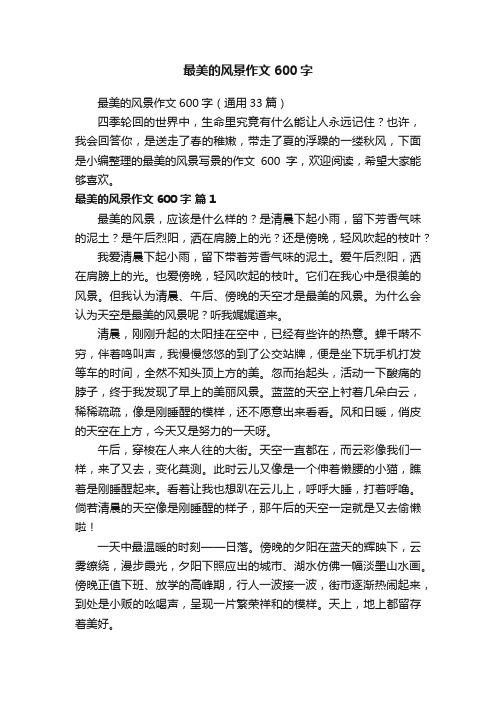 最美的风景作文 600 字

最美的风景作文 600 字（通用 33 篇）

四季轮回的世界中，生命里究竟有什么能让人永远记住？也许，我会回答你，是送走了春的稚嫩，带走了夏的浮躁的一缕秋风，下面是小编整理的最美的风景写景的作文 600 字，欢迎阅读，希望大家能够喜欢。

最美的风景作文 600 字 篇 1

最美的风景，应该是什么样的？是清晨下起小雨，留下芳香气味的泥土？是午后烈阳，洒在肩膀上的光？还是傍晚，轻风吹起的枝叶？

我爱清晨下起小雨，留下带着芳香气味的泥土。爱午后烈阳，洒在肩膀上的光。也爱傍晚，轻风吹起的枝叶。它们在我心中是很美的风景。但我认为清晨、午后、傍晚的天空才是最美的风景。为什么会认为天空是最美的风景呢？听我娓娓道来。

清晨，刚刚升起的太阳挂在空中，已经有些许的热意。蝉千啭不穷，伴着鸣叫声，我慢慢悠悠的到了公交站牌，便是坐下玩手机打发等车的时间，全然不知头顶上方的美。忽而抬起头，活动一下酸痛的脖子，终于我发现了早上的美丽风景。蓝蓝的天空上衬着几朵白云，稀稀疏疏，像是刚睡醒的模样，还不愿意出来看看。风和日暖，俏皮的天空在上方，今天又是努力的一天呀。

午后，穿梭在人来人往的大街。天空一直都在，而云彩像我们一样，来了又去，变化莫测。此时云儿又像是一个伸着懒腰的小猫，瞧着是刚睡醒起来。看着让我也想趴在云儿上，呼呼大睡，打着呼噜。倘若清晨的天空像是刚睡醒的样子，那午后的天空一定就是又去偷懒啦！

一天中最温暖的时刻——日落。傍晚的夕阳在蓝天的辉映下，云雾缭绕，漫步霞光，夕阳下照应出的城市、湖水仿佛一幅淡墨山水画。傍晚正值下班、放学的高峰期，行人一波接一波，街市逐渐热闹起来，到处是小贩的吆喝声，呈现一片繁荣祥和的模样。天上，地上都留存着美好。